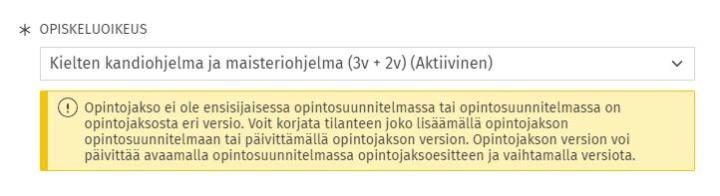 * OPISKELUOIKEUS

Kielten kandiohjelma ja maisteriohjelma (3v + 2v) (Aktiivinen)

Opintojakso ei ole ensisijaisessa opintosuunnitelmassa tai opintosuunnitelmassa on opintojaksosta eri versio. Voit korjata tilanteen joko lisäämällä opintojakson opintosuunnitelmaan tai päivittämällä opintojakson version. Opintojakson version voi päivittää avaamalla opintosuunnitelmassa opintojaksoesitteen ja vaihtamalla versiota.